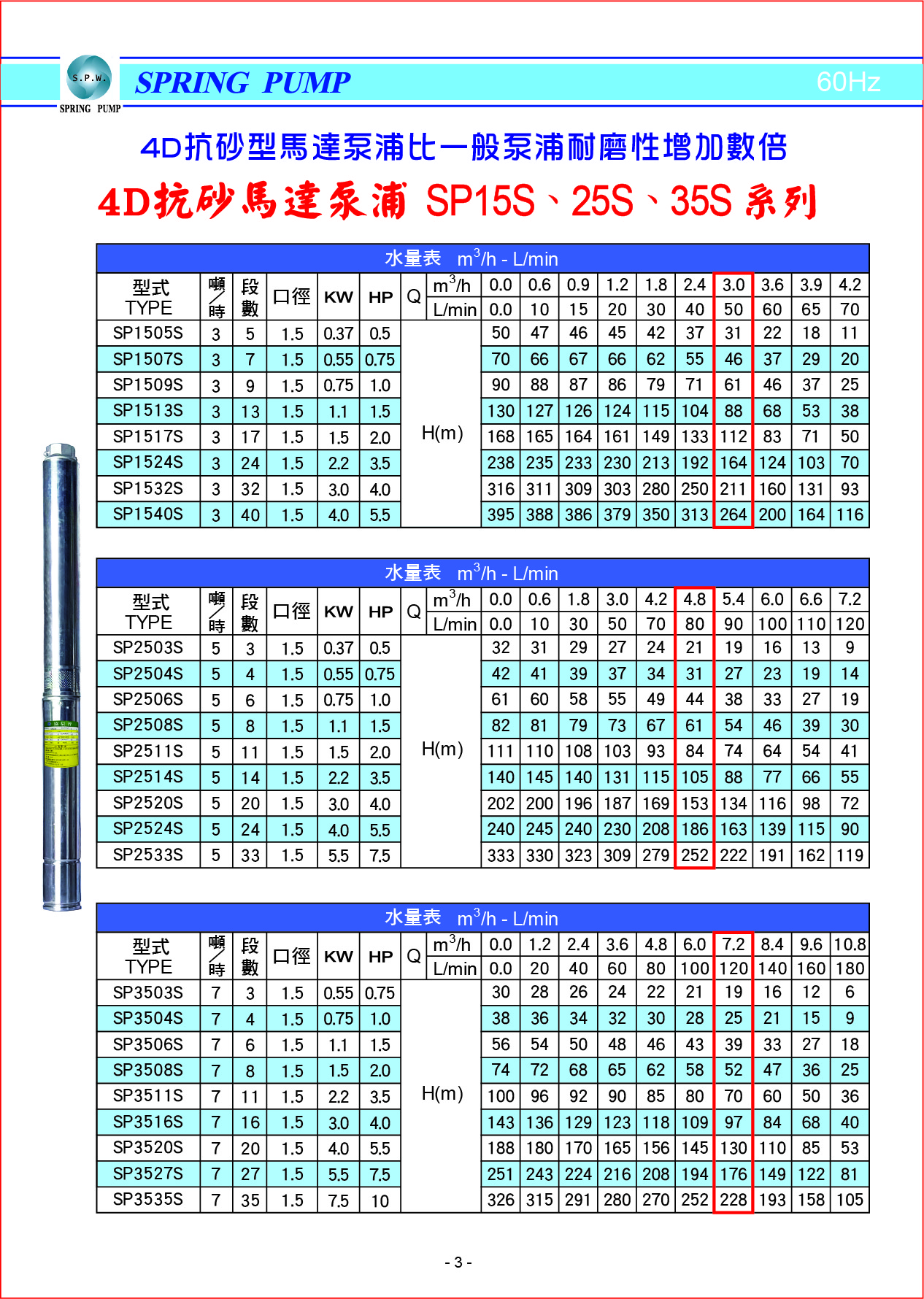 S.P.W.
SPRING PUMP

SPRING PUMP 60Hz

4D抗砂型馬達泵浦比一般泵浦耐磨性增加數倍

4D抗砂馬達泵浦 SP15S、25S、35S 系列

水量表 $m^3/h$ - L/min

| 型式 TYPE | 噸/時 | 段數 | 口徑 | KW | HP | Q | $m^3/h$ | 0.0 | 0.6 | 0.9 | 1.2 | 1.8 | 2.4 | 3.0 | 3.6 | 3.9 | 4.2 |
|---|---|---|---|---|---|---|---|---|---|---|---|---|---|---|---|---|---|
| | | | | | | | L/min | 0.0 | 10 | 15 | 20 | 30 | 40 | 50 | 60 | 65 | 70 |
| SP1505S | 3 | 5 | 1.5 | 0.37 | 0.5 | H(m) | | 50 | 47 | 46 | 45 | 42 | 37 | 31 | 22 | 18 | 11 |
| SP1507S | 3 | 7 | 1.5 | 0.55 | 0.75 | | | 70 | 66 | 67 | 66 | 62 | 55 | 46 | 37 | 29 | 20 |
| SP1509S | 3 | 9 | 1.5 | 0.75 | 1.0 | | | 90 | 88 | 87 | 86 | 79 | 71 | 61 | 46 | 37 | 25 |
| SP1513S | 3 | 13 | 1.5 | 1.1 | 1.5 | | | 130 | 127 | 126 | 124 | 115 | 104 | 88 | 68 | 53 | 38 |
| SP1517S | 3 | 17 | 1.5 | 1.5 | 2.0 | | | 168 | 165 | 164 | 161 | 149 | 133 | 112 | 83 | 71 | 50 |
| SP1524S | 3 | 24 | 1.5 | 2.2 | 3.5 | | | 238 | 235 | 233 | 230 | 213 | 192 | 164 | 124 | 103 | 70 |
| SP1532S | 3 | 32 | 1.5 | 3.0 | 4.0 | | | 316 | 311 | 309 | 303 | 280 | 250 | 211 | 160 | 131 | 93 |
| SP1540S | 3 | 40 | 1.5 | 4.0 | 5.5 | | | 395 | 388 | 386 | 379 | 350 | 313 | 264 | 200 | 164 | 116 |

水量表 $m^3/h$ - L/min

| 型式 TYPE | 噸/時 | 段數 | 口徑 | KW | HP | Q | $m^3/h$ | 0.0 | 0.6 | 1.8 | 3.0 | 4.2 | 4.8 | 5.4 | 6.0 | 6.6 | 7.2 |
|---|---|---|---|---|---|---|---|---|---|---|---|---|---|---|---|---|---|
| | | | | | | | L/min | 0.0 | 10 | 30 | 50 | 70 | 80 | 90 | 100 | 110 | 120 |
| SP2503S | 5 | 3 | 1.5 | 0.37 | 0.5 | H(m) | | 32 | 31 | 29 | 27 | 24 | 21 | 19 | 16 | 13 | 9 |
| SP2504S | 5 | 4 | 1.5 | 0.55 | 0.75 | | | 42 | 41 | 39 | 37 | 34 | 31 | 27 | 23 | 19 | 14 |
| SP2506S | 5 | 6 | 1.5 | 0.75 | 1.0 | | | 61 | 60 | 58 | 55 | 49 | 44 | 38 | 33 | 27 | 19 |
| SP2508S | 5 | 8 | 1.5 | 1.1 | 1.5 | | | 82 | 81 | 79 | 73 | 67 | 61 | 54 | 46 | 39 | 30 |
| SP2511S | 5 | 11 | 1.5 | 1.5 | 2.0 | | | 111 | 110 | 108 | 103 | 93 | 84 | 74 | 64 | 54 | 41 |
| SP2514S | 5 | 14 | 1.5 | 2.2 | 3.5 | | | 140 | 145 | 140 | 131 | 115 | 105 | 88 | 77 | 66 | 55 |
| SP2520S | 5 | 20 | 1.5 | 3.0 | 4.0 | | | 202 | 200 | 196 | 187 | 169 | 153 | 134 | 116 | 98 | 72 |
| SP2524S | 5 | 24 | 1.5 | 4.0 | 5.5 | | | 240 | 245 | 240 | 230 | 208 | 186 | 163 | 139 | 115 | 90 |
| SP2533S | 5 | 33 | 1.5 | 5.5 | 7.5 | | | 333 | 330 | 323 | 309 | 279 | 252 | 222 | 191 | 162 | 119 |

水量表 $m^3/h$ - L/min

| 型式 TYPE | 噸/時 | 段數 | 口徑 | KW | HP | Q | $m^3/h$ | 0.0 | 1.2 | 2.4 | 3.6 | 4.8 | 6.0 | 7.2 | 8.4 | 9.6 | 10.8 |
|---|---|---|---|---|---|---|---|---|---|---|---|---|---|---|---|---|---|
| | | | | | | | L/min | 0.0 | 20 | 40 | 60 | 80 | 100 | 120 | 140 | 160 | 180 |
| SP3503S | 7 | 3 | 1.5 | 0.55 | 0.75 | H(m) | | 30 | 28 | 26 | 24 | 22 | 21 | 19 | 16 | 12 | 6 |
| SP3504S | 7 | 4 | 1.5 | 0.75 | 1.0 | | | 38 | 36 | 34 | 32 | 30 | 28 | 25 | 21 | 15 | 9 |
| SP3506S | 7 | 6 | 1.5 | 1.1 | 1.5 | | | 56 | 54 | 50 | 48 | 46 | 43 | 39 | 33 | 27 | 18 |
| SP3508S | 7 | 8 | 1.5 | 1.5 | 2.0 | | | 74 | 72 | 68 | 65 | 62 | 58 | 52 | 47 | 36 | 25 |
| SP3511S | 7 | 11 | 1.5 | 2.2 | 3.5 | | | 100 | 96 | 92 | 90 | 85 | 80 | 70 | 60 | 50 | 36 |
| SP3516S | 7 | 16 | 1.5 | 3.0 | 4.0 | | | 143 | 136 | 129 | 123 | 118 | 109 | 97 | 84 | 68 | 40 |
| SP3520S | 7 | 20 | 1.5 | 4.0 | 5.5 | | | 188 | 180 | 170 | 165 | 156 | 145 | 130 | 110 | 85 | 53 |
| SP3527S | 7 | 27 | 1.5 | 5.5 | 7.5 | | | 251 | 243 | 224 | 216 | 208 | 194 | 176 | 149 | 122 | 81 |
| SP3535S | 7 | 35 | 1.5 | 7.5 | 10 | | | 326 | 315 | 291 | 280 | 270 | 252 | 228 | 193 | 158 | 105 |

- 3 -